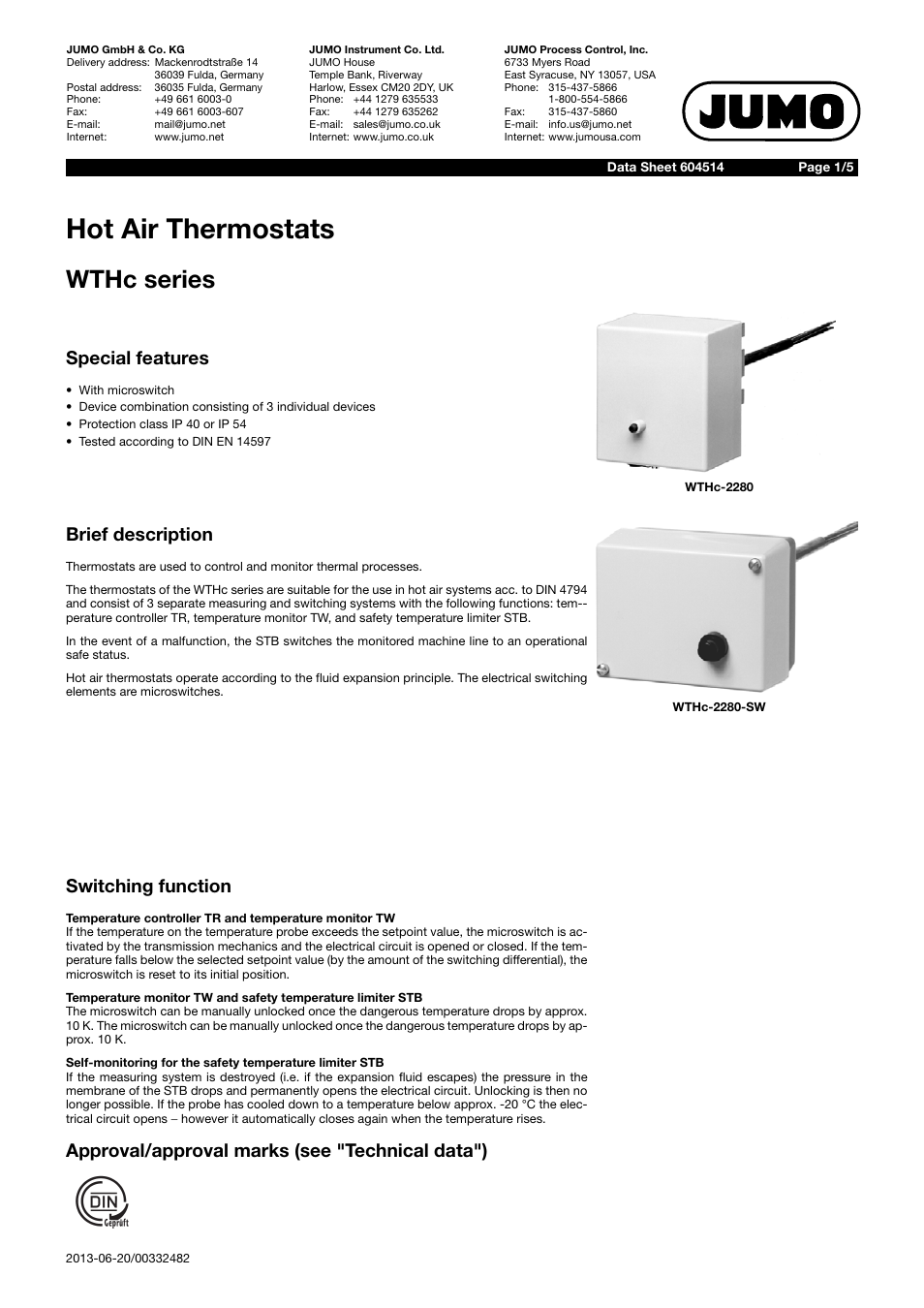 JUMO GmbH & Co. KG
Delivery address: Mackenrodtstraße 14
36039 Fulda, Germany
Postal address: 36035 Fulda, Germany
Phone: +49 661 6003-0
Fax: +49 661 6003-607
E-mail: mail@jumo.net
Internet: www.jumo.net

JUMO Instrument Co. Ltd.
JUMO House
Temple Bank, Riverway
Harlow, Essex CM20 2DY, UK
Phone: +44 1279 635533
Fax: +44 1279 635262
E-mail: sales@jumo.co.uk
Internet: www.jumo.co.uk

JUMO Process Control, Inc.
6733 Myers Road
East Syracuse, NY 13057, USA
Phone: 315-437-5866
1-800-554-5866
Fax: 315-437-5860
E-mail: info.us@jumo.net
Internet: www.jumousa.com

JUMO

Data Sheet 604514 Page 1/5

Hot Air Thermostats

WTHc series

Special features

• With microswitch
• Device combination consisting of 3 individual devices
• Protection class IP 40 or IP 54
• Tested according to DIN EN 14597

WTHc-2280

Brief description

Thermostats are used to control and monitor thermal processes.

The thermostats of the WTHc series are suitable for the use in hot air systems acc. to DIN 4794 and consist of 3 separate measuring and switching systems with the following functions: tem-perature controller TR, temperature monitor TW, and safety temperature limiter STB.

In the event of a malfunction, the STB switches the monitored machine line to an operational safe status.

Hot air thermostats operate according to the fluid expansion principle. The electrical switching elements are microswitches.

WTHc-2280-SW

Switching function

Temperature controller TR and temperature monitor TW
If the temperature on the temperature probe exceeds the setpoint value, the microswitch is activated by the transmission mechanics and the electrical circuit is opened or closed. If the temperature falls below the selected setpoint value (by the amount of the switching differential), the microswitch is reset to its initial position.

Temperature monitor TW and safety temperature limiter STB
The microswitch can be manually unlocked once the dangerous temperature drops by approx. 10 K. The microswitch can be manually unlocked once the dangerous temperature drops by approx. 10 K.

Self-monitoring for the safety temperature limiter STB
If the measuring system is destroyed (i.e. if the expansion fluid escapes) the pressure in the membrane of the STB drops and permanently opens the electrical circuit. Unlocking is then no longer possible. If the probe has cooled down to a temperature below approx. -20 °C the electrical circuit opens – however it automatically closes again when the temperature rises.

Approval/approval marks (see "Technical data")

DIN Geprüft

2013-06-20/00332482